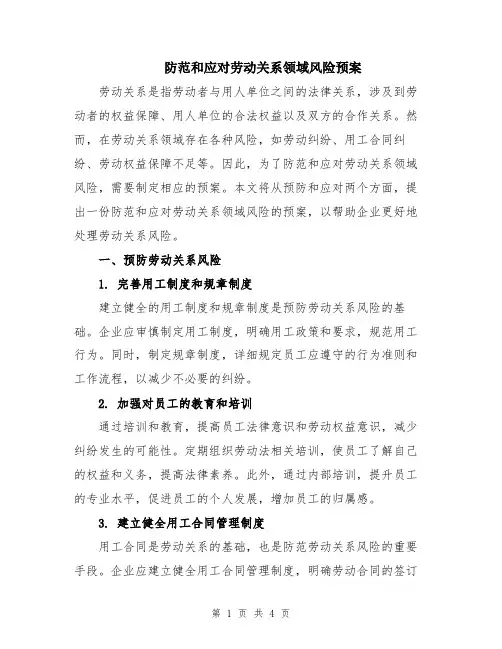 防范和应对劳动关系领域风险预案

劳动关系是指劳动者与用人单位之间的法律关系，涉及到劳动者的权益保障、用人单位的合法权益以及双方的合作关系。然而，在劳动关系领域存在各种风险，如劳动纠纷、用工合同纠纷、劳动权益保障不足等。因此，为了防范和应对劳动关系领域风险，需要制定相应的预案。本文将从预防和应对两个方面，提出一份防范和应对劳动关系领域风险的预案，以帮助企业更好地处理劳动关系风险。

一、预防劳动关系风险

1. 完善用工制度和规章制度

建立健全的用工制度和规章制度是预防劳动关系风险的基础。企业应审慎制定用工制度，明确用工政策和要求，规范用工行为。同时，制定规章制度，详细规定员工应遵守的行为准则和工作流程，以减少不必要的纠纷。

2. 加强对员工的教育和培训

通过培训和教育，提高员工法律意识和劳动权益意识，减少纠纷发生的可能性。定期组织劳动法相关培训，使员工了解自己的权益和义务，提高法律素养。此外，通过内部培训，提升员工的专业水平，促进员工的个人发展，增加员工的归属感。

3. 建立健全用工合同管理制度

用工合同是劳动关系的基础，也是防范劳动关系风险的重要手段。企业应建立健全用工合同管理制度，明确劳动合同的签订

第 1 页 共 4 页